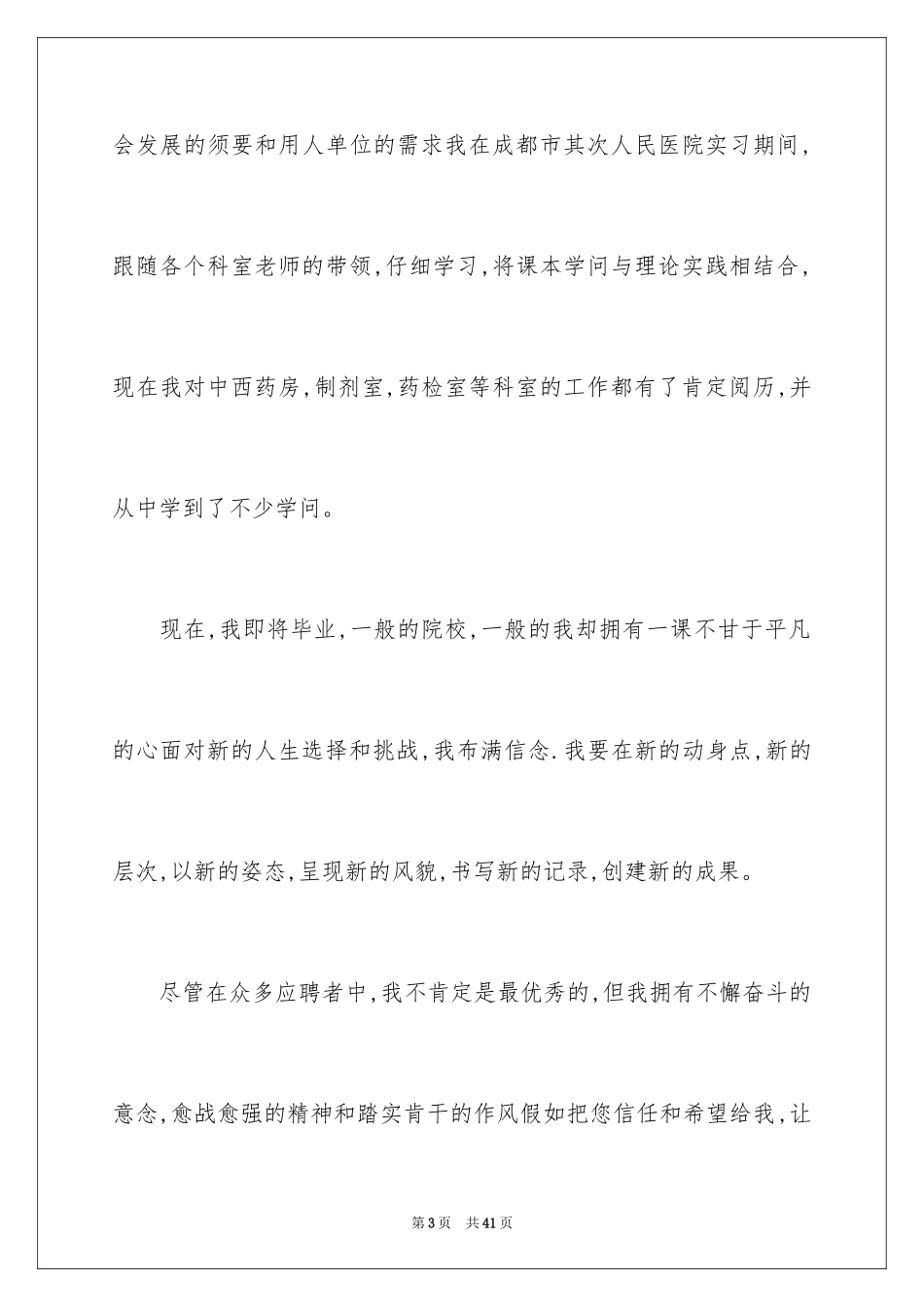 会发展的须要和用人单位的需求我在成都市其次人民医院实习期间,跟随各个科室老师的带领,仔细学习,将课本学问与理论实践相结合,现在我对中西药房,制剂室,药检室等科室的工作都有了肯定阅历,并从中学到了不少学问。

现在,我即将毕业,一般的院校,一般的我却拥有一课不甘于平凡的心面对新的人生选择和挑战,我布满信念.我要在新的动身点,新的层次,以新的姿态,呈现新的风貌,书写新的记录,创建新的成果。

尽管在众多应聘者中,我不肯定是最优秀的,但我拥有不懈奋斗的意念,愈战愈强的精神和踏实肯干的作风假如把您信任和希望给我,让

第3页 共41页